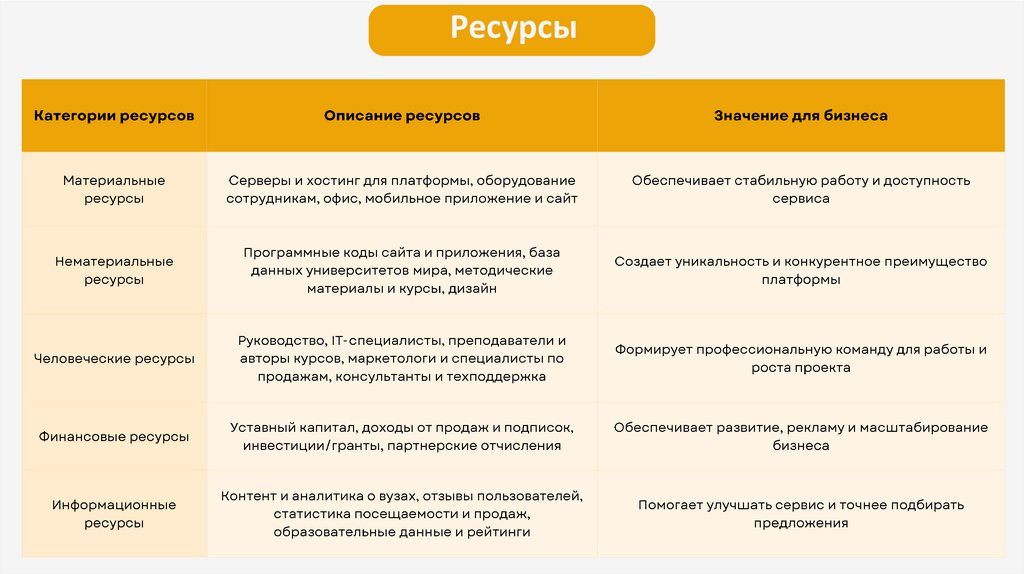 Ресурсы

| Категории ресурсов | Описание ресурсов | Значение для бизнеса |
|---|---|---|
| Материальные ресурсы | Серверы и хостинг для платформы, оборудование сотрудникам, офис, мобильное приложение и сайт | Обеспечивает стабильную работу и доступность сервиса |
| Нематериальные ресурсы | Программные коды сайта и приложения, база данных университетов мира, методические материалы и курсы, дизайн | Создает уникальность и конкурентное преимущество платформы |
| Человеческие ресурсы | Руководство, IT-специалисты, преподаватели и авторы курсов, маркетологи и специалисты по продажам, консультанты и техподдержка | Формирует профессиональную команду для работы и роста проекта |
| Финансовые ресурсы | Уставный капитал, доходы от продаж и подписок, инвестиции/гранты, партнерские отчисления | Обеспечивает развитие, рекламу и масштабирование бизнеса |
| Информационные ресурсы | Контент и аналитика о вузах, отзывы пользователей, статистика посещаемости и продаж, образовательные данные и рейтинги | Помогает улучшать сервис и точнее подбирать предложения |